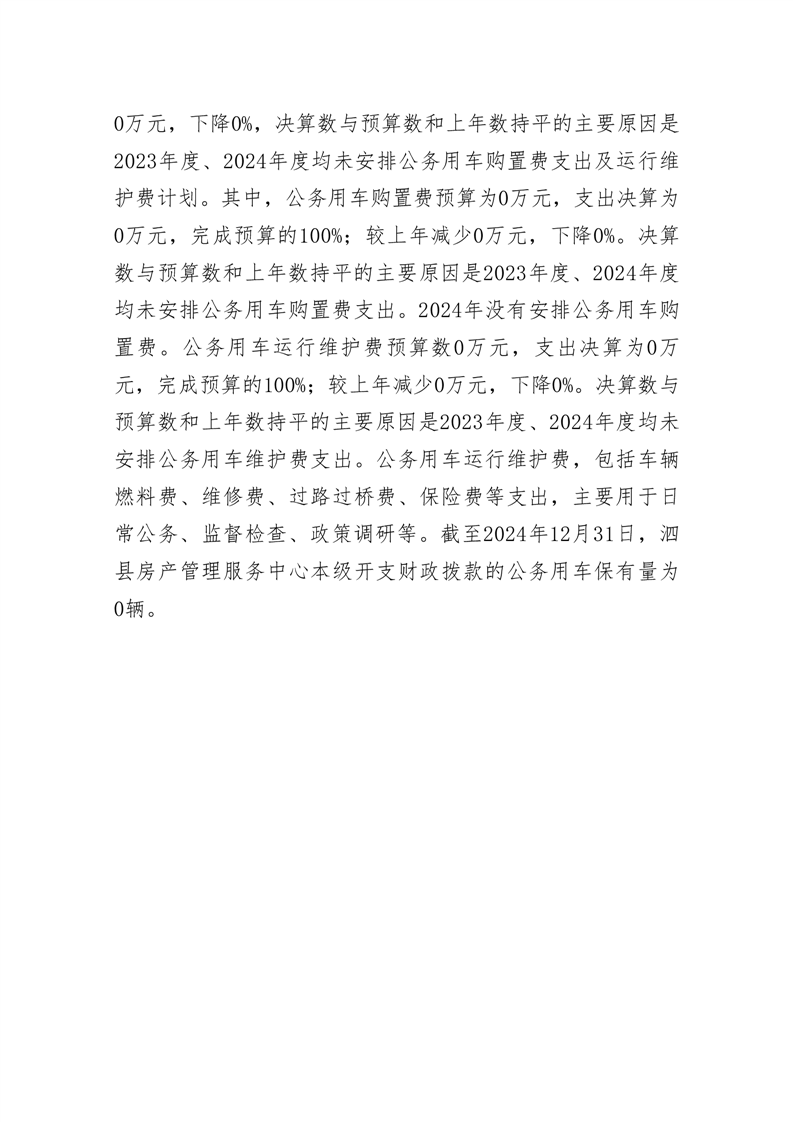 0万元，下降0%，决算数与预算数和上年数持平的主要原因是2023年度、2024年度均未安排公务用车购置费支出及运行维护费计划。其中，公务用车购置费预算为0万元，支出决算为0万元，完成预算的100%；较上年减少0万元，下降0%。决算数与预算数和上年数持平的主要原因是2023年度、2024年度均未安排公务用车购置费支出。2024年没有安排公务用车购置费。公务用车运行维护费预算数0万元，支出决算为0万元，完成预算的100%；较上年减少0万元，下降0%。决算数与预算数和上年数持平的主要原因是2023年度、2024年度均未安排公务用车维护费支出。公务用车运行维护费，包括车辆燃料费、维修费、过路过桥费、保险费等支出，主要用于日常公务、监督检查、政策调研等。截至2024年12月31日，泗县房产管理服务中心本级开支财政拨款的公务用车保有量为0辆。